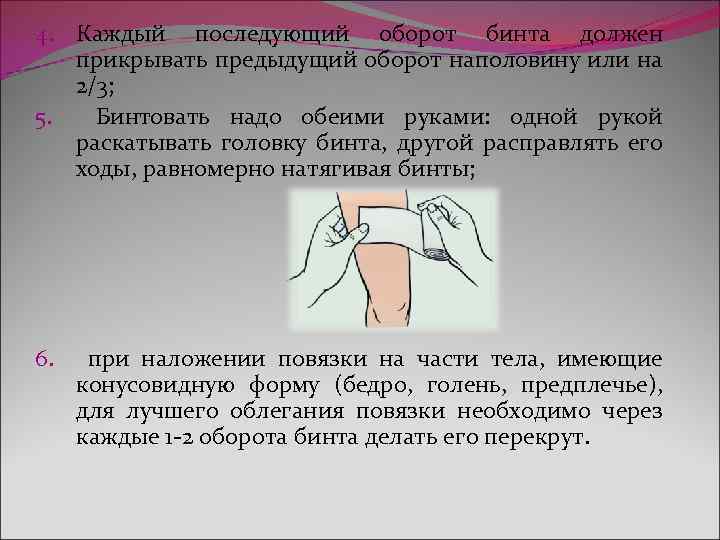 4. Каждый последующий оборот бинта должен прикрывать предыдущий оборот наполовину или на 2/3;

5. Бинтовать надо обеими руками: одной рукой раскатывать головку бинта, другой расправлять его ходы, равномерно натягивая бинты;

6. при наложении повязки на части тела, имеющие конусовидную форму (бедро, голень, предплечье), для лучшего облегания повязки необходимо через каждые 1-2 оборота бинта делать его перекрут.